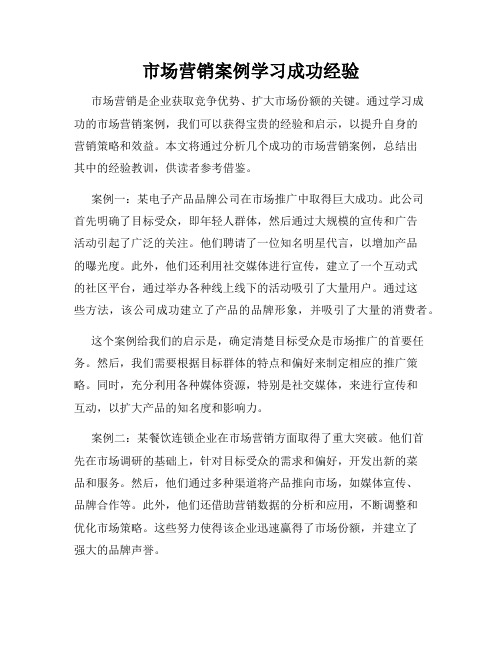 市场营销案例学习成功经验

市场营销是企业获取竞争优势、扩大市场份额的关键。通过学习成功的市场营销案例，我们可以获得宝贵的经验和启示，以提升自身的营销策略和效益。本文将通过分析几个成功的市场营销案例，总结出其中的经验教训，供读者参考借鉴。

案例一：某电子产品品牌公司在市场推广中取得巨大成功。此公司首先明确了目标受众，即年轻人群体，然后通过大规模的宣传和广告活动引起了广泛的关注。他们聘请了一位知名明星代言，以增加产品的曝光度。此外，他们还利用社交媒体进行宣传，建立了一个互动式的社区平台，通过举办各种线上线下的活动吸引了大量用户。通过这些方法，该公司成功建立了产品的品牌形象，并吸引了大量的消费者。

这个案例给我们的启示是，确定清楚目标受众是市场推广的首要任务。然后，我们需要根据目标群体的特点和偏好来制定相应的推广策略。同时，充分利用各种媒体资源，特别是社交媒体，来进行宣传和互动，以扩大产品的知名度和影响力。

案例二：某餐饮连锁企业在市场营销方面取得了重大突破。他们首先在市场调研的基础上，针对目标受众的需求和偏好，开发出新的菜品和服务。然后，他们通过多种渠道将产品推向市场，如媒体宣传、品牌合作等。此外，他们还借助营销数据的分析和应用，不断调整和优化市场策略。这些努力使得该企业迅速赢得了市场份额，并建立了强大的品牌声誉。